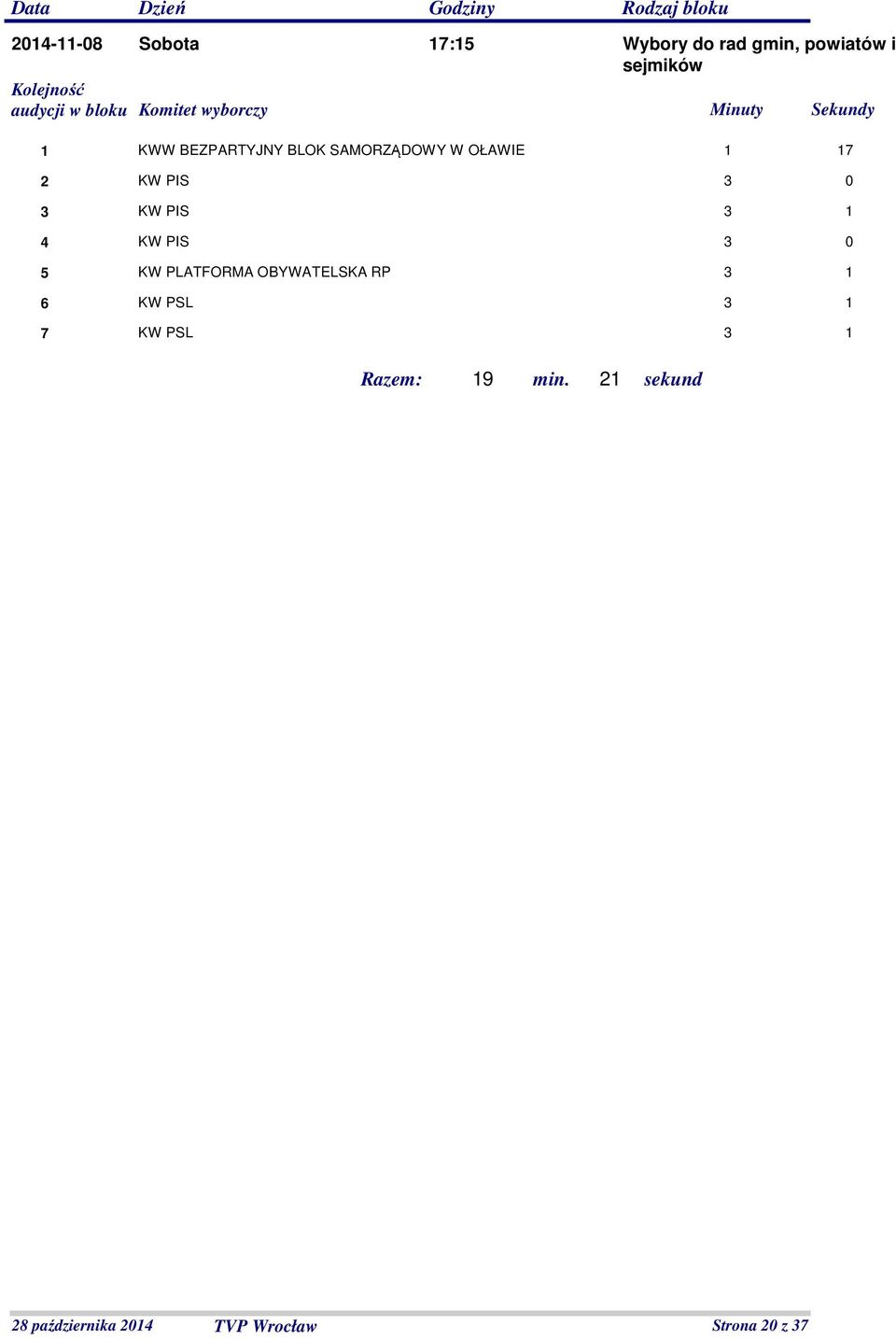 | Data | Dzień | Godziny | Rodzaj bloku |
|---|---|---|---|
| 2014-11-08 | Sobota | 17:15 | Wybory do rad gmin, powiatów i sejmików |

| Kolejność audycji w bloku | Komitet wyborczy | Minuty | Sekundy |
|---|---|---|---|
| 1 | KWW BEZPARTYJNY BLOK SAMORZĄDOWY W OŁAWIE | 1 | 17 |
| 2 | KW PIS | 3 | 0 |
| 3 | KW PIS | 3 | 1 |
| 4 | KW PIS | 3 | 0 |
| 5 | KW PLATFORMA OBYWATELSKA RP | 3 | 1 |
| 6 | KW PSL | 3 | 1 |
| 7 | KW PSL | 3 | 1 |

Razem: 19 min. 21 sekund

28 października 2014 TVP Wrocław Strona 20 z 37